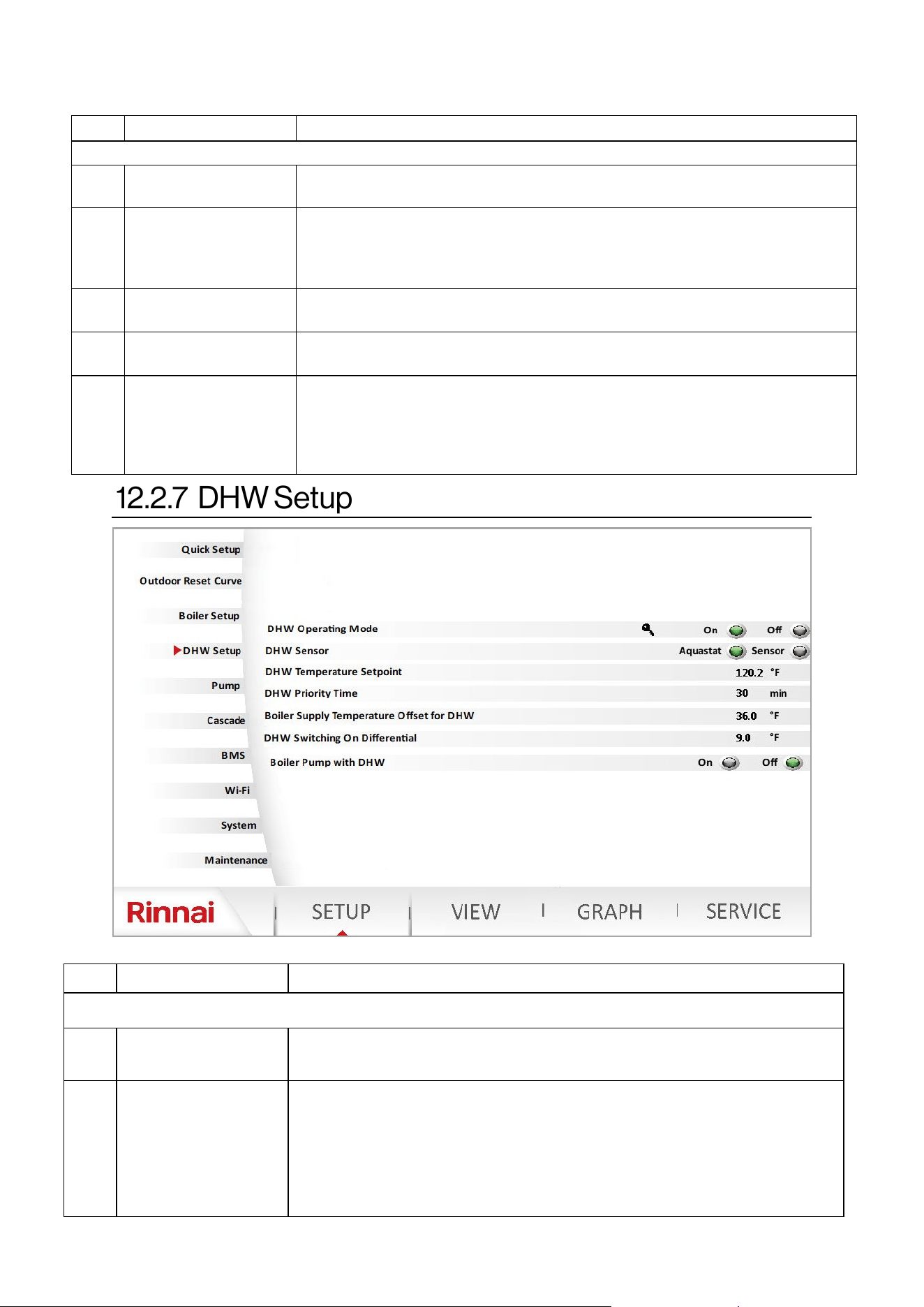 12.2.7 DHW Setup

Quick Setup
Outdoor Reset Curve
Boiler Setup
DHW Setup
Pump
Cascade
BMS
Wi-Fi
System
Maintenance

DHW Operating Mode On Off
DHW Sensor Aquastat Sensor
DHW Temperature Setpoint 120.2 °F
DHW Priority Time 30 min
Boiler Supply Temperature Offset for DHW 36.0 °F
DHW Switching On Differential 9.0 °F
Boiler Pump with DHW On Off

Rinnai
SETUP
VIEW
GRAPH
SERVICE